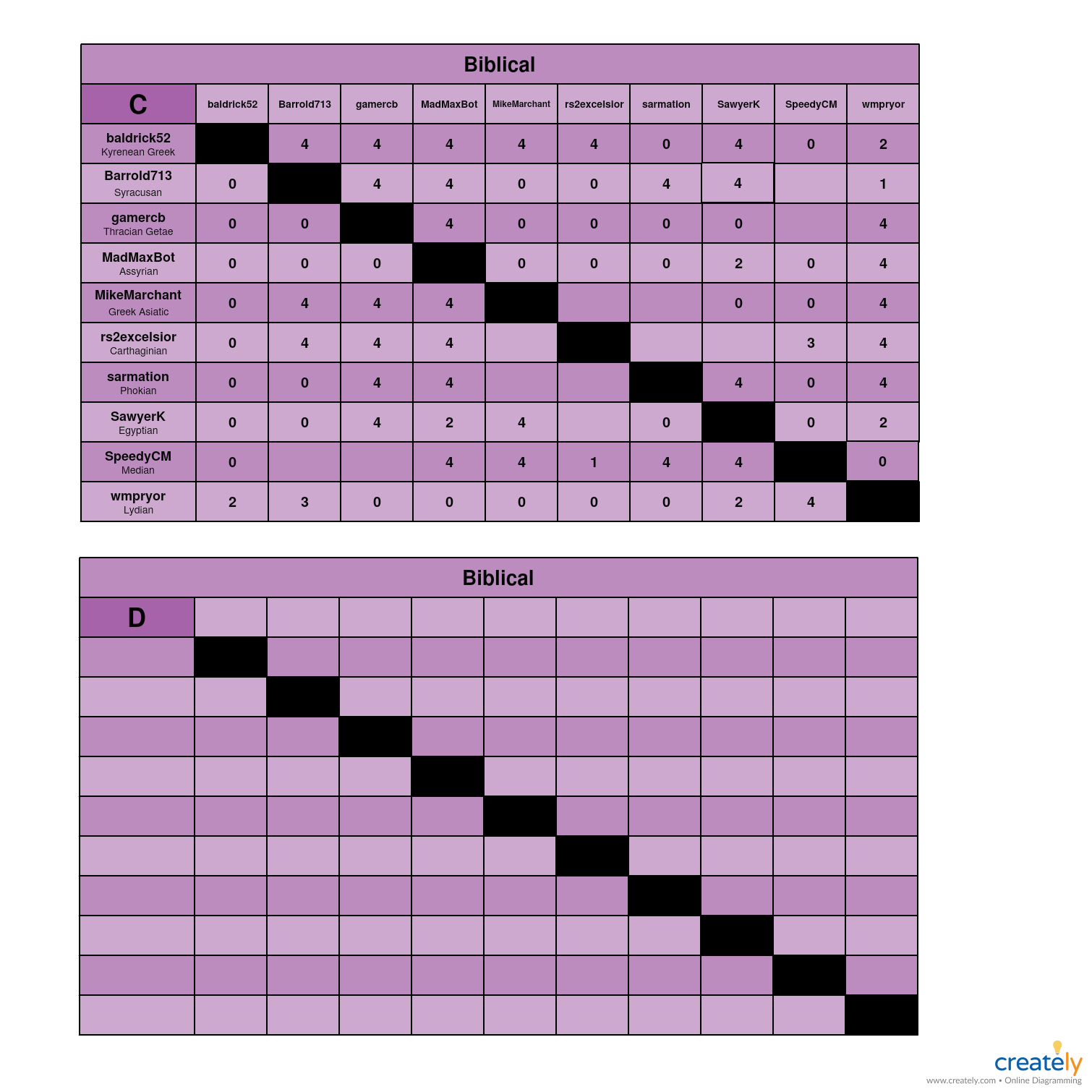 Biblical

| C | baldrick52 | Barrold713 | gamercb | MadMaxBot | MikeMarchant | rs2excelsior | sarmation | SawyerK | SpeedyCM | wmpryor |
|---|---|---|---|---|---|---|---|---|---|---|
| baldrick52 Kyrenean Greek | | 4 | 4 | 4 | 4 | 4 | 0 | 4 | 0 | 2 |
| Barrold713 Syracusan | 0 | | 4 | 4 | 0 | 0 | 4 | 4 | | 1 |
| gamercb Thracian Getae | 0 | 0 | | 4 | 0 | 0 | 0 | 0 | | 4 |
| MadMaxBot Assyrian | 0 | 0 | 0 | | 0 | 0 | 0 | 2 | 0 | 4 |
| MikeMarchant Greek Asiatic | 0 | 4 | 4 | 4 | | | | 0 | 0 | 4 |
| rs2excelsior Carthaginian | 0 | 4 | 4 | 4 | | | | | 3 | 4 |
| sarmation Phokian | 0 | 0 | 4 | 4 | | | | 4 | 0 | 4 |
| SawyerK Egyptian | 0 | 0 | 4 | 2 | 4 | | 0 | | 0 | 2 |
| SpeedyCM Median | 0 | | | 4 | 4 | 1 | 4 | 4 | | 0 |
| wmpryor Lydian | 2 | 3 | 0 | 0 | 0 | 0 | 0 | 2 | 4 | |

Biblical

D

creately
www.creately.com • Online Diagramming